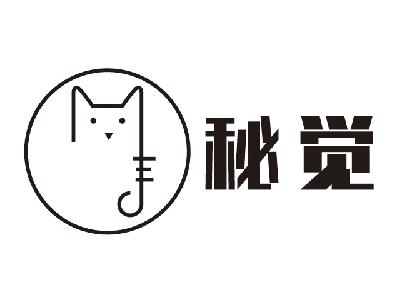 秘觉